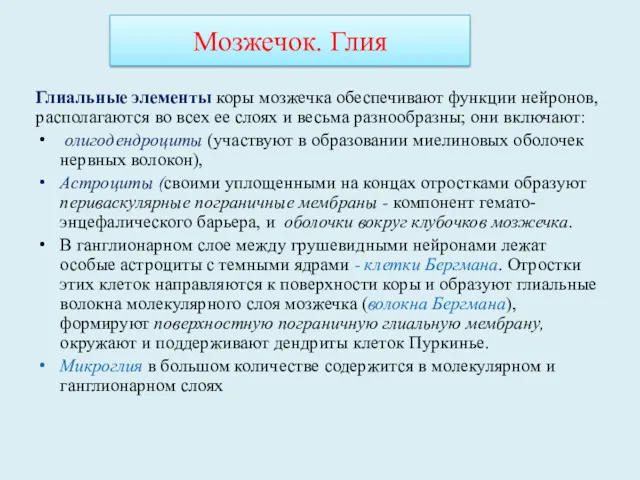 Мозжечок. Глия

Глиальные элементы коры мозжечка обеспечивают функции нейронов, располагаются во всех ее слоях и весьма разнообразны; они включают:

• олигодендроциты (участвуют в образовании миелиновых оболочек нервных волокон),
• Астроциты (своими уплощенными на концах отростками образуют периваскулярные пограничные мембраны - компонент гемато-энцефалического барьера, и оболочки вокруг клубочков мозжечка.
• В ганглионарном слое между грушевидными нейронами лежат особые астроциты с темными ядрами - клетки Бергмана. Отростки этих клеток направляются к поверхности коры и образуют глиальные волокна молекулярного слоя мозжечка (волокна Бергмана), формируют поверхностную пограничную глиальную мембрану, окружают и поддерживают дендриты клеток Пуркинье.
• Микроглия в большом количестве содержится в молекулярном и ганглионарном слоях